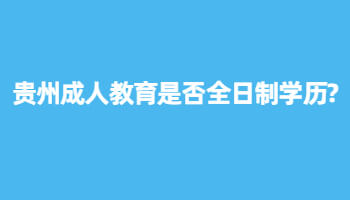 贵州成人教育是否全日制学历?